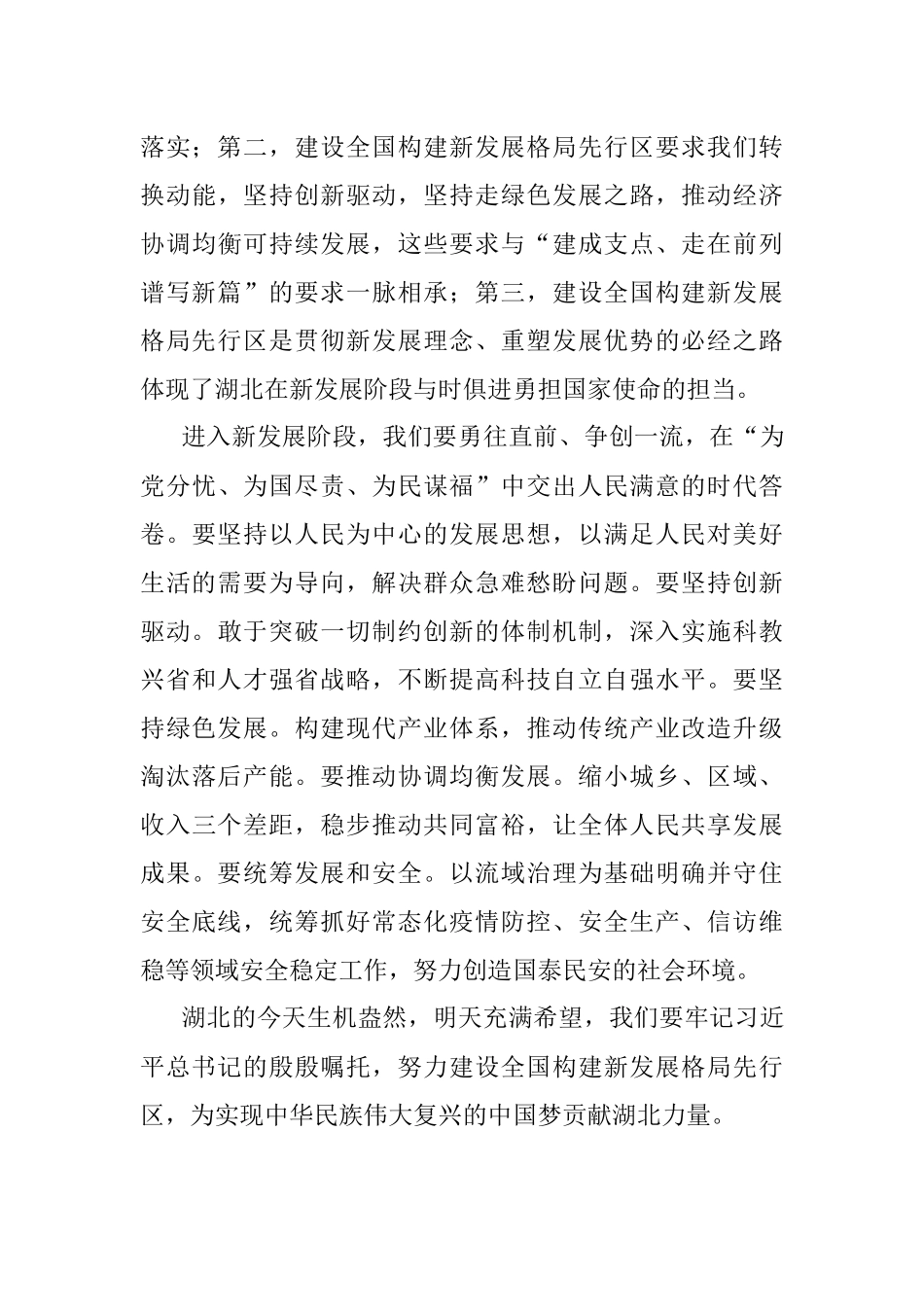 落实；第二，建设全国构建新发展格局先行区要求我们转换动能，坚持创新驱动，坚持走绿色发展之路，推动经济协调均衡可持续发展，这些要求与“建成支点、走在前列谱写新篇”的要求一脉相承；第三，建设全国构建新发展格局先行区是贯彻新发展理念、重塑发展优势的必经之路体现了湖北在新发展阶段与时俱进勇担国家使命的担当。

进入新发展阶段，我们要勇往直前、争创一流，在“为党分忧、为国尽责、为民谋福”中交出人民满意的时代答卷。要坚持以人民为中心的发展思想，以满足人民对美好生活的需要为导向，解决群众急难愁盼问题。要坚持创新驱动。敢于突破一切制约创新的体制机制，深入实施科教兴省和人才强省战略，不断提高科技自立自强水平。要坚持绿色发展。构建现代产业体系，推动传统产业改造升级淘汰落后产能。要推动协调均衡发展。缩小城乡、区域、收入三个差距，稳步推动共同富裕，让全体人民共享发展成果。要统筹发展和安全。以流域治理为基础明确并守住安全底线，统筹抓好常态化疫情防控、安全生产、信访维稳等领域安全稳定工作，努力创造国泰民安的社会环境。

湖北的今天生机盎然，明天充满希望，我们要牢记习近平总书记的殷殷嘱托，努力建设全国构建新发展格局先行区，为实现中华民族伟大复兴的中国梦贡献湖北力量。